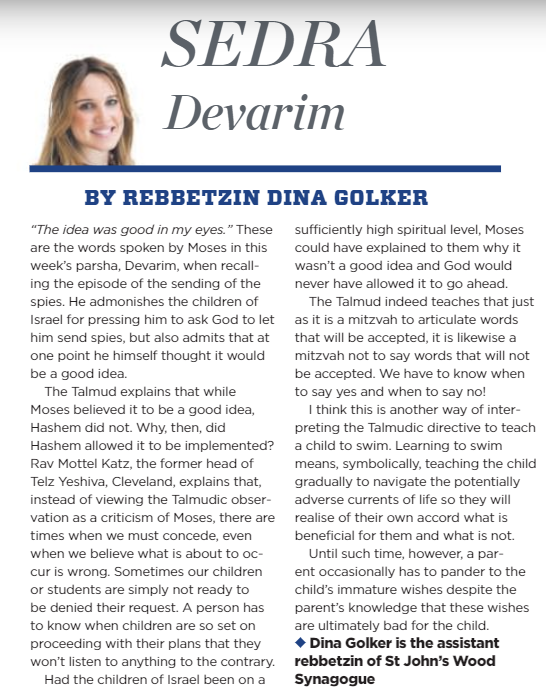 SEDRA
Devarim

BY REBBETZIN DINA GOLKER

"The idea was good in my eyes." These are the words spoken by Moses in this week's parsha, Devarim, when recalling the episode of the sending of the spies. He admonishes the children of Israel for pressing him to ask God to let him send spies, but also admits that at one point he himself thought it would be a good idea.

The Talmud explains that while Moses believed it to be a good idea, Hashem did not. Why, then, did Hashem allowed it to be implemented? Rav Mottel Katz, the former head of Telz Yeshiva, Cleveland, explains that, instead of viewing the Talmudic observation as a criticism of Moses, there are times when we must concede, even when we believe what is about to occur is wrong. Sometimes our children or students are simply not ready to be denied their request. A person has to know when children are so set on proceeding with their plans that they won't listen to anything to the contrary.

Had the children of Israel been on a sufficiently high spiritual level, Moses could have explained to them why it wasn't a good idea and God would never have allowed it to go ahead.

The Talmud indeed teaches that just as it is a mitzvah to articulate words that will be accepted, it is likewise a mitzvah not to say words that will not be accepted. We have to know when to say yes and when to say no!

I think this is another way of interpreting the Talmudic directive to teach a child to swim. Learning to swim means, symbolically, teaching the child gradually to navigate the potentially adverse currents of life so they will realise of their own accord what is beneficial for them and what is not.

Until such time, however, a parent occasionally has to pander to the child's immature wishes despite the parent's knowledge that these wishes are ultimately bad for the child.

◆ Dina Golker is the assistant rebbetzin of St John's Wood Synagogue